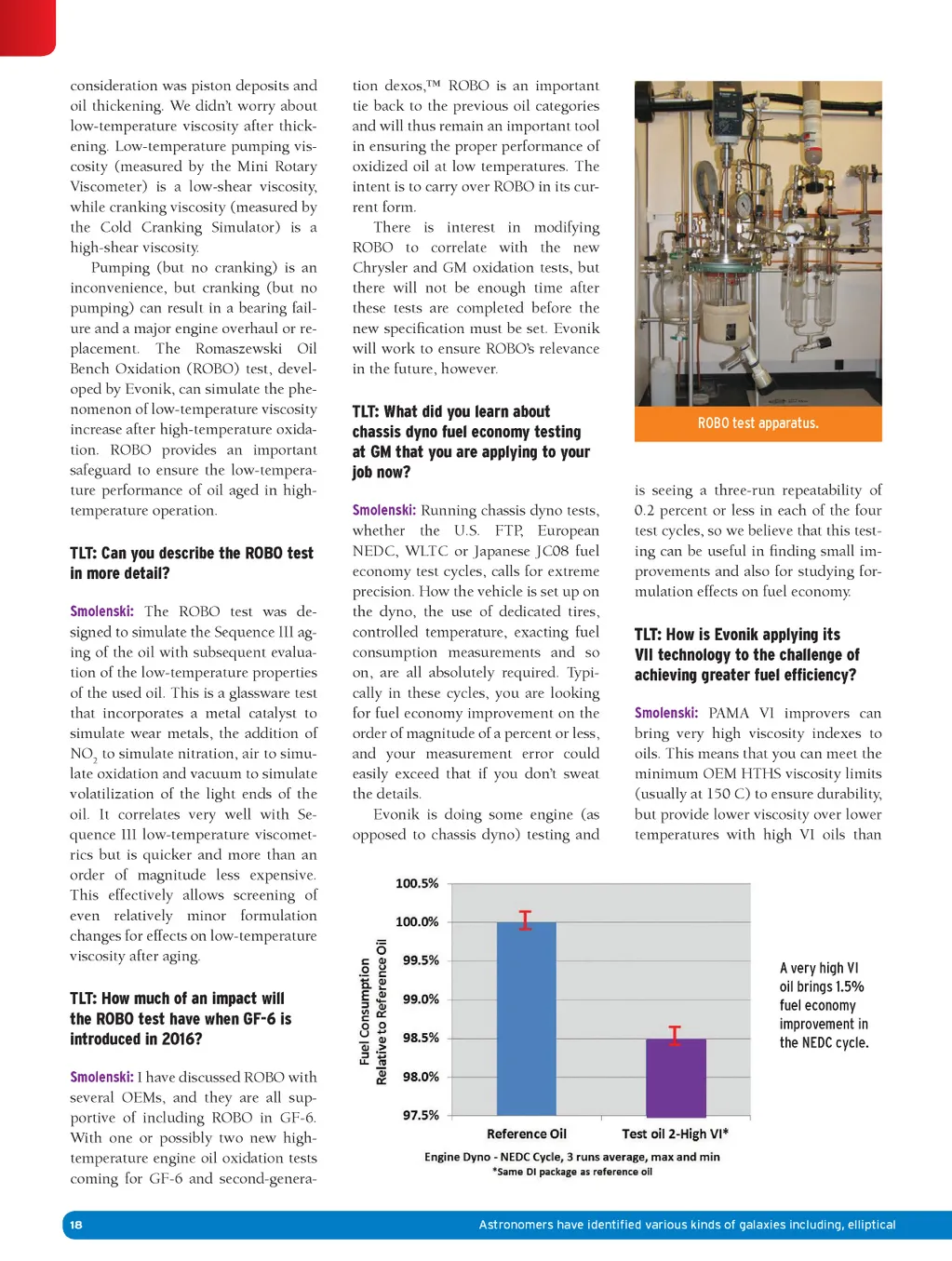 consideration was piston deposits and oil thickening. We didn't worry about low-temperature viscosity after thickening. Low-temperature pumping viscosity (measured by the Mini Rotary Viscometer) is a low-shear viscosity, while cranking viscosity (measured by the Cold Cranking Simulator) is a high-shear viscosity.

Pumping (but no cranking) is an inconvenience, but cranking (but no pumping) can result in a bearing failure and a major engine overhaul or replacement. The Romaszewski Oil Bench Oxidation (ROBO) test, developed by Evonik, can simulate the phenomenon of low-temperature viscosity increase after high-temperature oxidation. ROBO provides an important safeguard to ensure the low-temperature performance of oil aged in high-temperature operation.

TLT: Can you describe the ROBO test in more detail?

Smolenski: The ROBO test was designed to simulate the Sequence III aging of the oil with subsequent evaluation of the low-temperature properties of the used oil. This is a glassware test that incorporates a metal catalyst to simulate wear metals, the addition of $NO_2$ to simulate nitration, air to simulate oxidation and vacuum to simulate volatilization of the light ends of the oil. It correlates very well with Sequence III low-temperature viscometrics but is quicker and more than an order of magnitude less expensive. This effectively allows screening of even relatively minor formulation changes for effects on low-temperature viscosity after aging.

TLT: How much of an impact will the ROBO test have when GF-6 is introduced in 2016?

Smolenski: I have discussed ROBO with several OEMs, and they are all supportive of including ROBO in GF-6. With one or possibly two new high-temperature engine oil oxidation tests coming for GF-6 and second-generation dexos,™ ROBO is an important tie back to the previous oil categories and will thus remain an important tool in ensuring the proper performance of oxidized oil at low temperatures. The intent is to carry over ROBO in its current form.

There is interest in modifying ROBO to correlate with the new Chrysler and GM oxidation tests, but there will not be enough time after these tests are completed before the new specification must be set. Evonik will work to ensure ROBO's relevance in the future, however.

TLT: What did you learn about chassis dyno fuel economy testing at GM that you are applying to your job now?

Smolenski: Running chassis dyno tests, whether the U.S. FTP, European NEDC, WLTC or Japanese JC08 fuel economy test cycles, calls for extreme precision. How the vehicle is set up on the dyno, the use of dedicated tires, controlled temperature, exacting fuel consumption measurements and so on, are all absolutely required. Typically in these cycles, you are looking for fuel economy improvement on the order of magnitude of a percent or less, and your measurement error could easily exceed that if you don't sweat the details.

Evonik is doing some engine (as opposed to chassis dyno) testing and

ROBO test apparatus.

is seeing a three-run repeatability of 0.2 percent or less in each of the four test cycles, so we believe that this testing can be useful in finding small improvements and also for studying formulation effects on fuel economy.

TLT: How is Evonik applying its VII technology to the challenge of achieving greater fuel efficiency?

Smolenski: PAMA VI improvers can bring very high viscosity indexes to oils. This means that you can meet the minimum OEM HTHS viscosity limits (usually at 150 C) to ensure durability, but provide lower viscosity over lower temperatures with high VI oils than

Fuel Consumption Relative to Reference Oil
100.5%
100.0%
99.5%
99.0%
98.5%
98.0%
97.5%
Reference Oil
Test oil 2-High VI*
Engine Dyno - NEDC Cycle, 3 runs average, max and min
*Same DI package as reference oil

A very high VI oil brings 1.5% fuel economy improvement in the NEDC cycle.

18
Astronomers have identified various kinds of galaxies including, elliptical